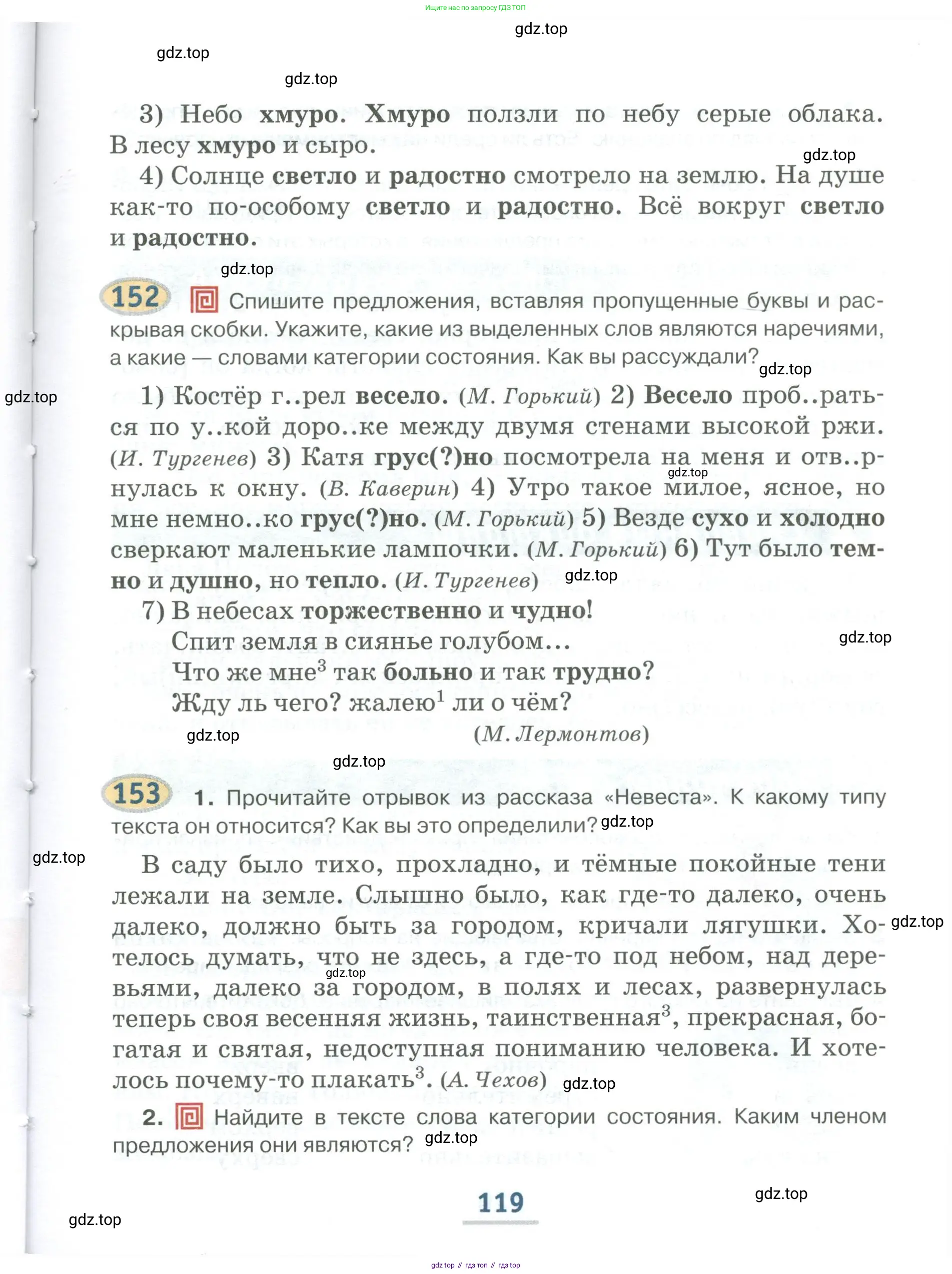 Ищите нас по запросу ГДЗ ТОП

gdz.top

gdz.top

gdz.top

3) Небо хмуро. Хмуро ползли по небу серые облака. В лесу хмуро и сыро.

gdz.top

4) Солнце светло и радостно смотрело на землю. На душе как-то по-особому светло и радостно. Всё вокруг светло и радостно.

gdz.top

152 Спишите предложения, вставляя пропущенные буквы и раскрывая скобки. Укажите, какие из выделенных слов являются наречиями, а какие — словами категории состояния. Как вы рассуждали?

gdz.top

gdz.top

1) Костёр г..рел весело. (М. Горький) 2) Весело проб..раться по у..кой доро..ке между двумя стенами высокой ржи. (И. Тургенев) 3) Катя грус(?)но посмотрела на меня и отв..рнулась к окну. (В. Каверин) 4) Утро такое милое, ясное, но мне немно..ко грус(?)но. (М. Горький) 5) Везде сухо и холодно сверкают маленькие лампочки. (М. Горький) 6) Тут было темно и душно, но тепло. (И. Тургенев)

gdz.top

gdz.top

7) В небесах торжественно и чудно!
Спит земля в сиянье голубом...
Что же мне$^3$ так больно и так трудно?
Жду ль чего? жалею$^1$ ли о чём?
(М. Лермонтов)

gdz.top

gdz.top

gdz.top

153 1. Прочитайте отрывок из рассказа «Невеста». К какому типу текста он относится? Как вы это определили?

gdz.top

gdz.top

В саду было тихо, прохладно, и тёмные покойные тени лежали на земле. Слышно было, как где-то далеко, очень далеко, должно быть за городом, кричали лягушки. Хотелось думать, что не здесь, а где-то под небом, над деревьями, далеко за городом, в полях и лесах, развернулась теперь своя весенняя жизнь, таинственная$^3$, прекрасная, богатая и святая, недоступная пониманию человека. И хотелось почему-то плакать$^3$. (А. Чехов)

gdz.top

gdz.top

gdz.top

2. Найдите в тексте слова категории состояния. Каким членом предложения они являются?

gdz.top

119

gdz.top

gdz.top

gdz top // гдз топ // гдз top